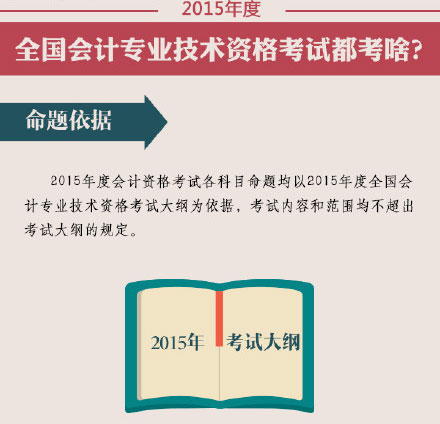 2015年度

全国会计专业技术资格考试都考啥?

命题依据

2015年度会计资格考试各科目命题均以2015年度全国会计专业技术资格考试大纲为依据，考试内容和范围均不超出考试大纲的规定。

2015年 考试大纲